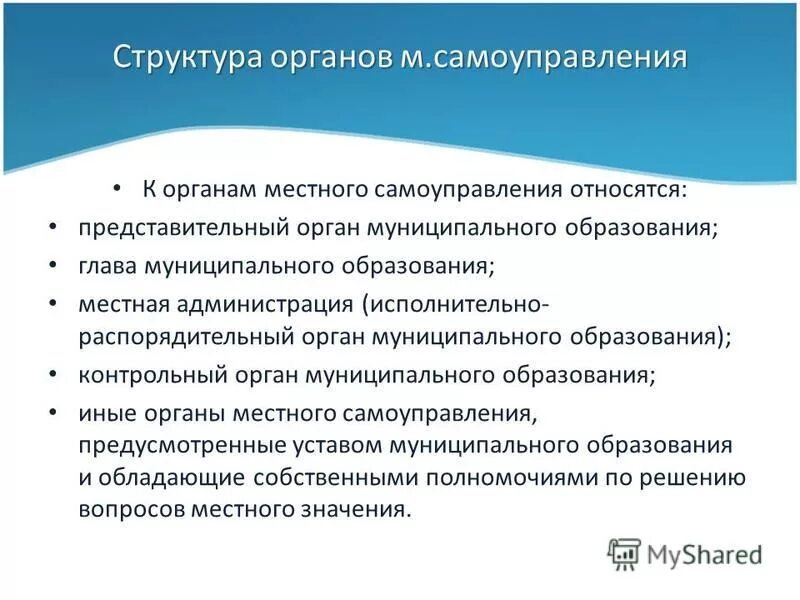 Структура органов м.самоуправления

• К органам местного самоуправления относятся:
• представительный орган муниципального образования;
• глава муниципального образования;
• местная администрация (исполнительно-распорядительный орган муниципального образования);
• контрольный орган муниципального образования;
• иные органы местного самоуправления, предусмотренные уставом муниципального образования и обладающие собственными полномочиями по решению вопросов местного значения.

MyShared